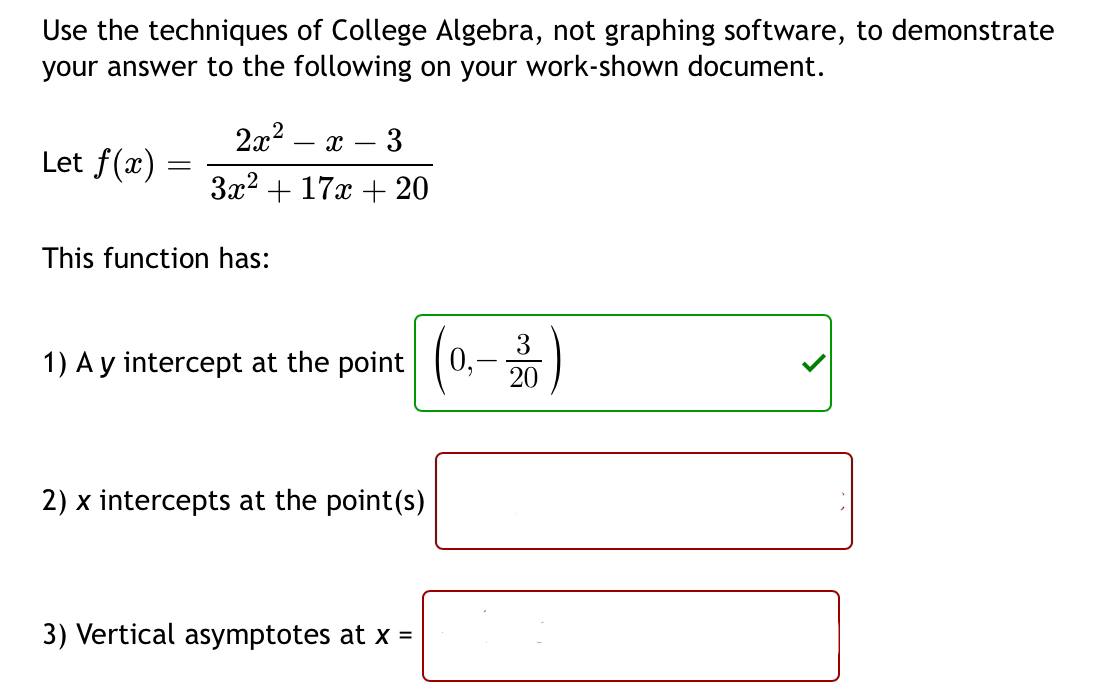 Use the techniques of College Algebra, not graphing software, to demonstrate your answer to the following on your work-shown document.

Let $f(x) = \frac{2x^2 - x - 3}{3x^2 + 17x + 20}$

This function has:

1) A y intercept at the point $\left(0, -\frac{3}{20}\right)$

2) x intercepts at the point(s)

3) Vertical asymptotes at x =